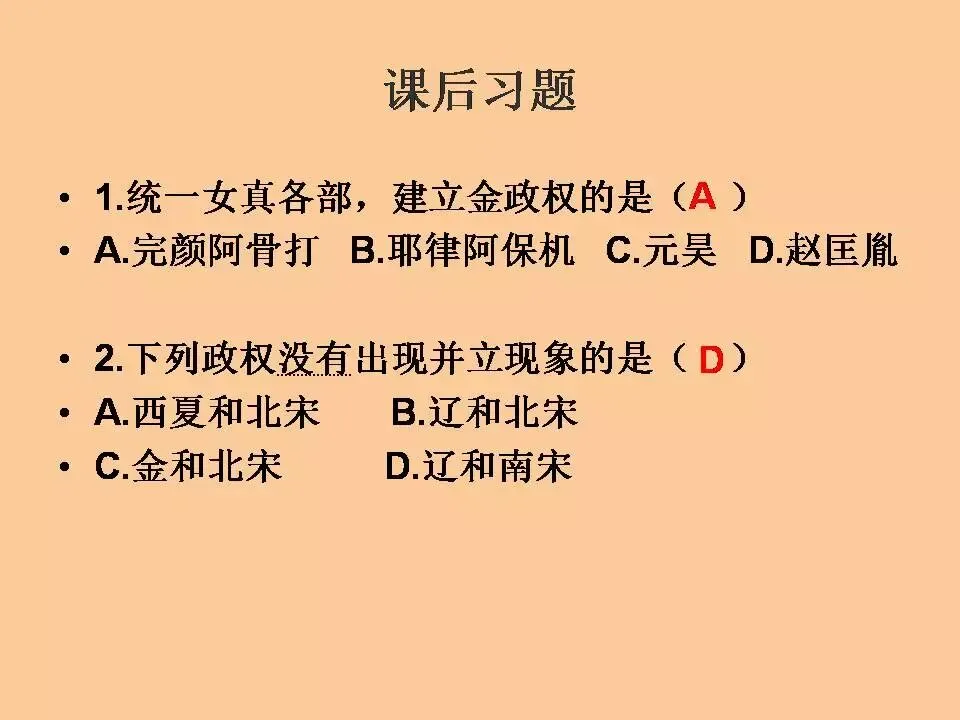 课后习题

• 1.统一女真各部，建立金政权的是（A）
• A.完颜阿骨打 B.耶律阿保机 C.元昊 D.赵匡胤

• 2.下列政权没有出现并立现象的是（D）
• A.西夏和北宋 B.辽和北宋
• C.金和北宋 D.辽和南宋